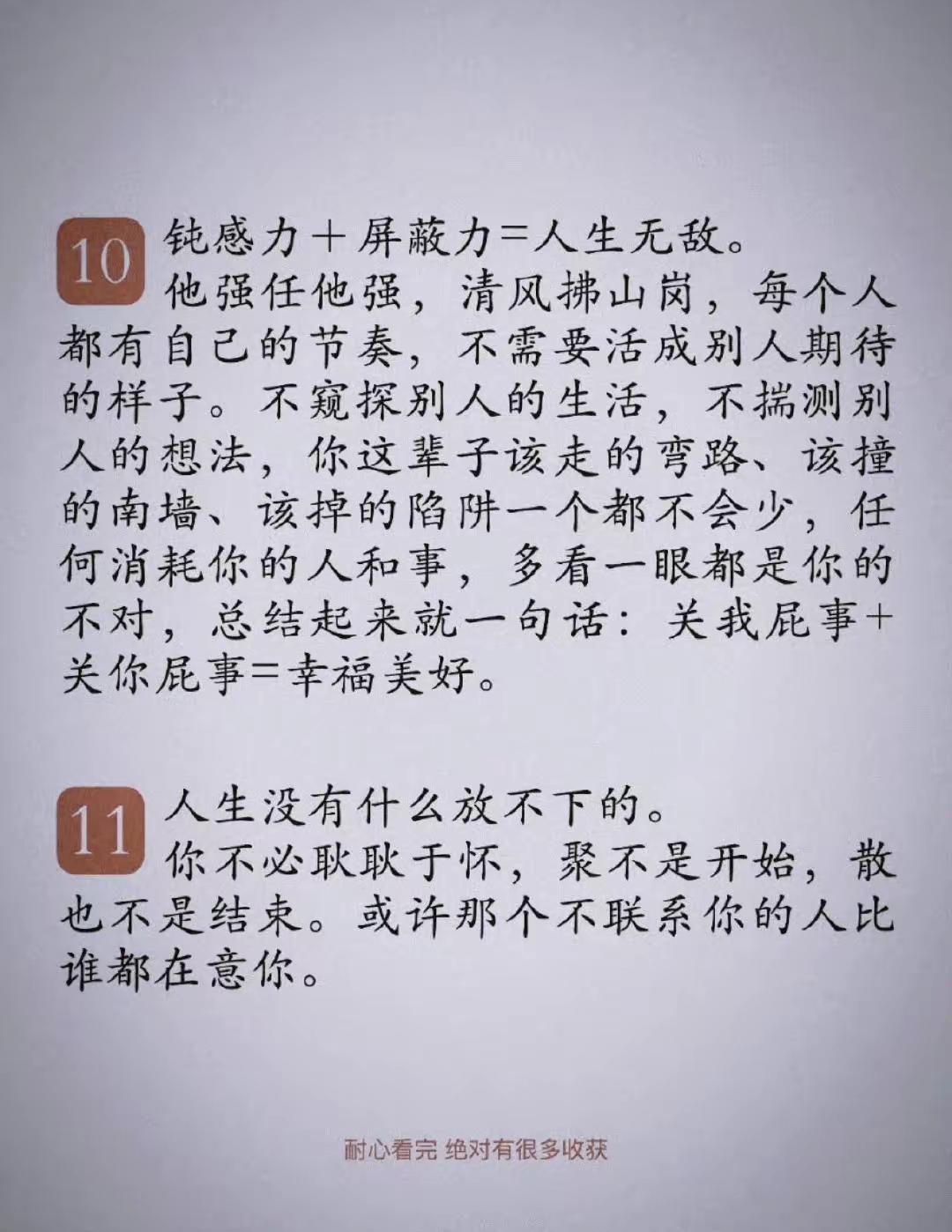 10 钝感力+屏蔽力=人生无敌。

他强任他强，清风拂山岗，每个人都有自己的节奏，不需要活成别人期待的样子。不窥探别人的生活，不揣测别人的想法，你这辈子该走的弯路、该撞的南墙、该掉的陷阱一个都不会少，任何消耗你的人和事，多看一眼都是你的不对，总结起来就一句话：关我屁事+关你屁事=幸福美好。

11 人生没有什么放不下的。

你不必耿耿于怀，聚不是开始，散也不是结束。或许那个不联系你的人比谁都在意你。

耐心看完 绝对有很多收获